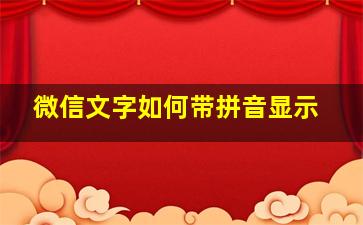 微信文字如何带拼音显示